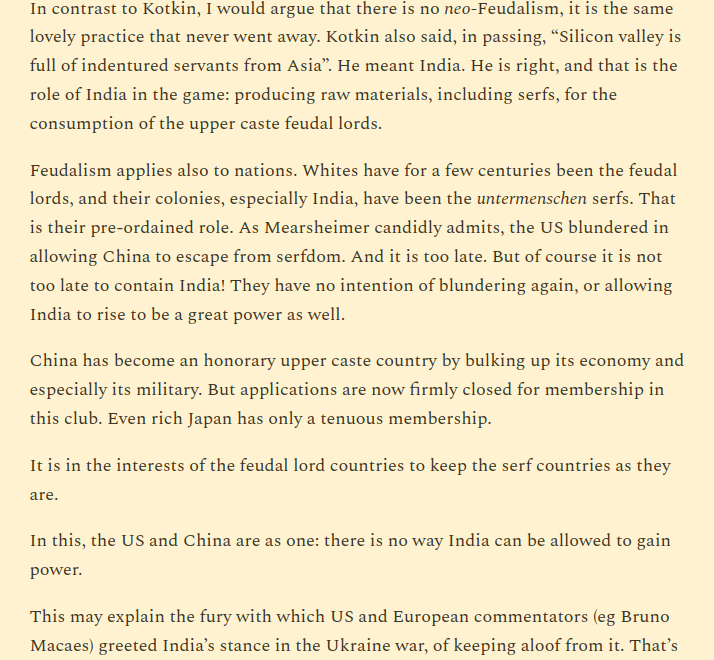 In contrast to Kotkin, I would argue that there is no neo-Feudalism, it is the same lovely practice that never went away. Kotkin also said, in passing, “Silicon valley is full of indentured servants from Asia”. He meant India. He is right, and that is the role of India in the game: producing raw materials, including serfs, for the consumption of the upper caste feudal lords.

Feudalism applies also to nations. Whites have for a few centuries been the feudal lords, and their colonies, especially India, have been the untermenschen serfs. That is their pre-ordained role. As Mearsheimer candidly admits, the US blundered in allowing China to escape from serfdom. And it is too late. But of course it is not too late to contain India! They have no intention of blundering again, or allowing India to rise to be a great power as well.

China has become an honorary upper caste country by bulking up its economy and especially its military. But applications are now firmly closed for membership in this club. Even rich Japan has only a tenuous membership.

It is in the interests of the feudal lord countries to keep the serf countries as they are.

In this, the US and China are as one: there is no way India can be allowed to gain power.

This may explain the fury with which US and European commentators (eg Bruno Macaes) greeted India’s stance in the Ukraine war, of keeping aloof from it. That’s